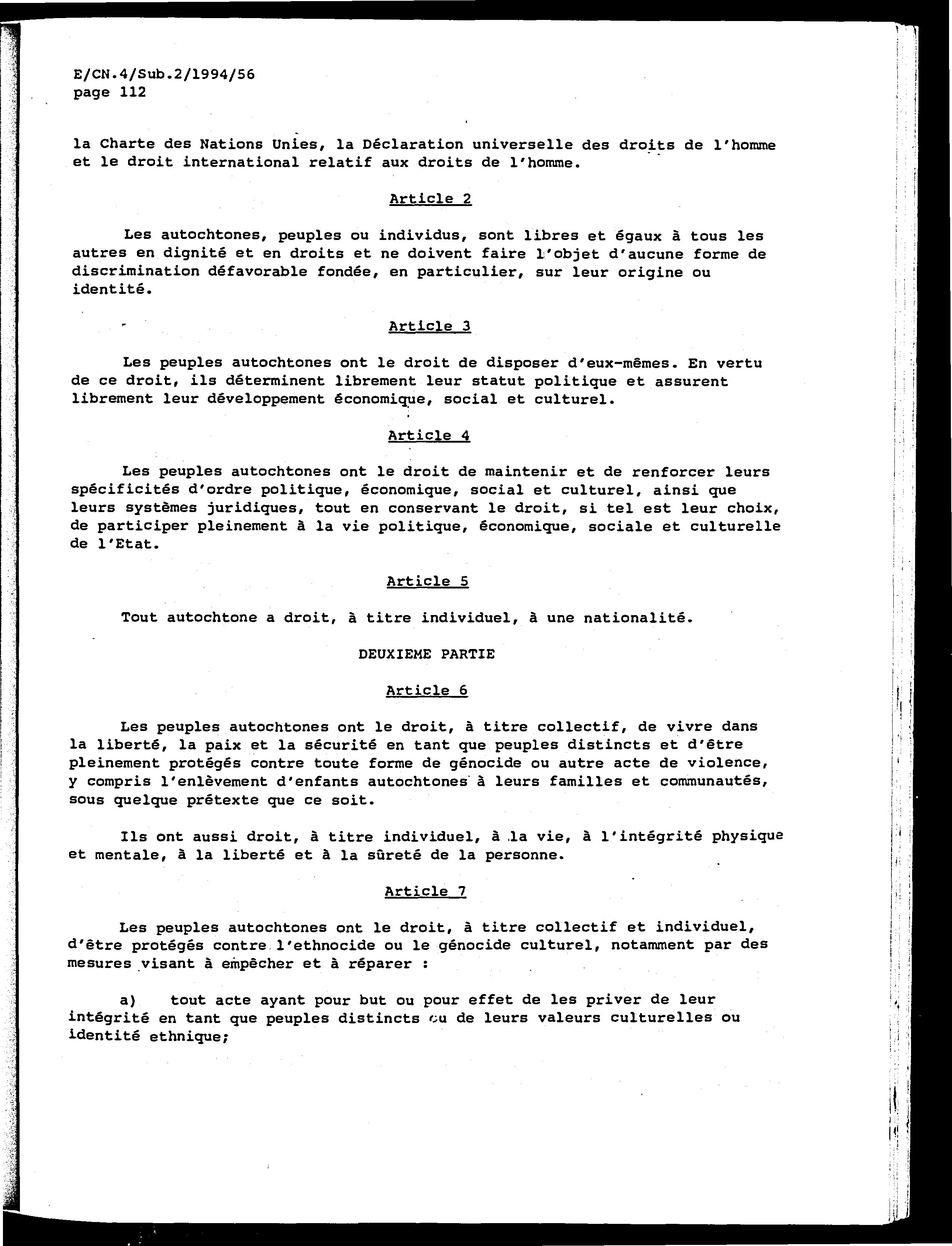 E/CN.4/Sub.2/1994/56
page 112

la Charte des Nations Unies, la Déclaration universelle des droits de l'homme et le droit international relatif aux droits de l'homme.

Article 2

Les autochtones, peuples ou individus, sont libres et égaux à tous les autres en dignité et en droits et ne doivent faire l'objet d'aucune forme de discrimination défavorable fondée, en particulier, sur leur origine ou identité.

Article 3

Les peuples autochtones ont le droit de disposer d'eux-mêmes. En vertu de ce droit, ils déterminent librement leur statut politique et assurent librement leur développement économique, social et culturel.

Article 4

Les peuples autochtones ont le droit de maintenir et de renforcer leurs spécificités d'ordre politique, économique, social et culturel, ainsi que leurs systèmes juridiques, tout en conservant le droit, si tel est leur choix, de participer pleinement à la vie politique, économique, sociale et culturelle de l'Etat.

Article 5

Tout autochtone a droit, à titre individuel, à une nationalité.

DEUXIEME PARTIE

Article 6

Les peuples autochtones ont le droit, à titre collectif, de vivre dans la liberté, la paix et la sécurité en tant que peuples distincts et d'être pleinement protégés contre toute forme de génocide ou autre acte de violence, y compris l'enlèvement d'enfants autochtones à leurs familles et communautés, sous quelque prétexte que ce soit.

Ils ont aussi droit, à titre individuel, à la vie, à l'intégrité physique et mentale, à la liberté et à la sûreté de la personne.

Article 7

Les peuples autochtones ont le droit, à titre collectif et individuel, d'être protégés contre l'ethnocide ou le génocide culturel, notamment par des mesures visant à empêcher et à réparer :

a) tout acte ayant pour but ou pour effet de les priver de leur intégrité en tant que peuples distincts ou de leurs valeurs culturelles ou identité ethnique;